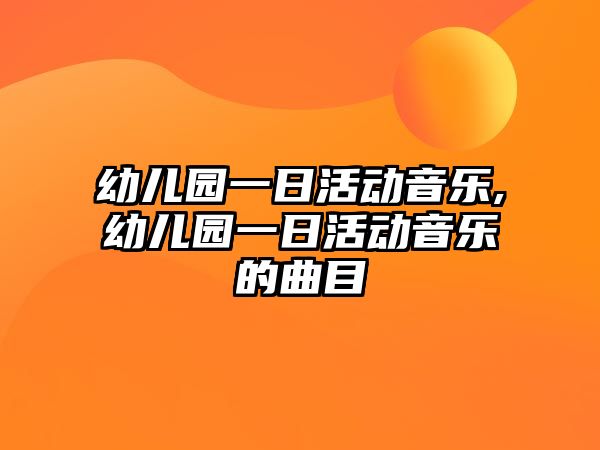 幼儿园一日活动音乐,幼儿园一日活动音乐的曲目